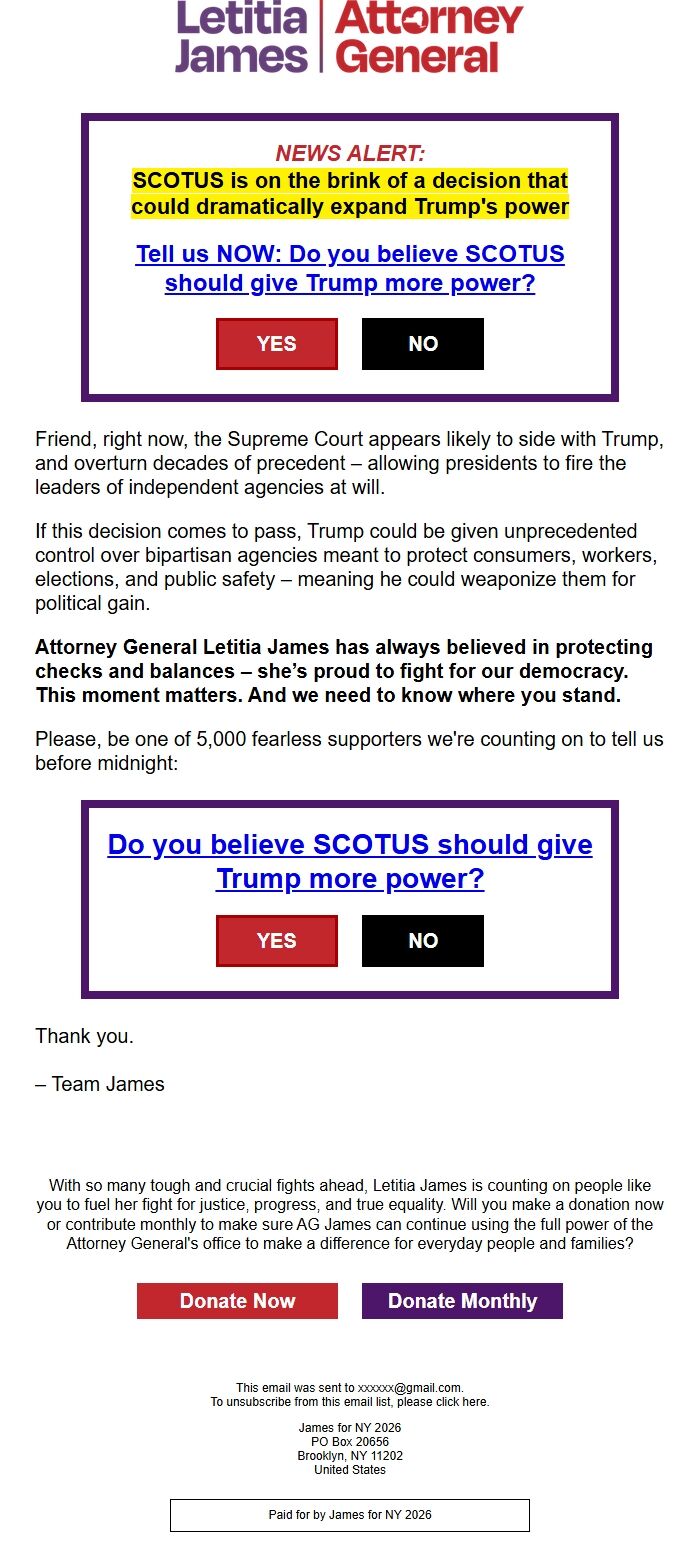 Letitia James | Attorney General

NEWS ALERT:
SCOTUS is on the brink of a decision that could dramatically expand Trump's power

Tell us NOW: Do you believe SCOTUS should give Trump more power?

YES NO

Friend, right now, the Supreme Court appears likely to side with Trump, and overturn decades of precedent – allowing presidents to fire the leaders of independent agencies at will.

If this decision comes to pass, Trump could be given unprecedented control over bipartisan agencies meant to protect consumers, workers, elections, and public safety – meaning he could weaponize them for political gain.

Attorney General Letitia James has always believed in protecting checks and balances – she's proud to fight for our democracy. This moment matters. And we need to know where you stand.

Please, be one of 5,000 fearless supporters we're counting on to tell us before midnight:

Do you believe SCOTUS should give Trump more power?

YES NO

Thank you.

– Team James

With so many tough and crucial fights ahead, Letitia James is counting on people like you to fuel her fight for justice, progress, and true equality. Will you make a donation now or contribute monthly to make sure AG James can continue using the full power of the Attorney General's office to make a difference for everyday people and families?

Donate Now Donate Monthly

This email was sent to xxxxxx@gmail.com.
To unsubscribe from this email list, please click here.

James for NY 2026
PO Box 20656
Brooklyn, NY 11202
United States

Paid for by James for NY 2026